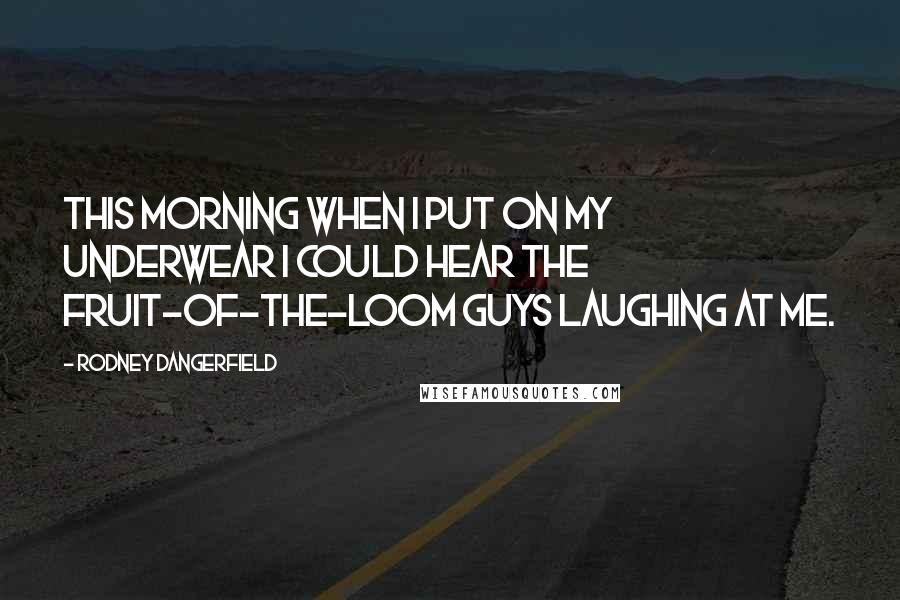 THIS MORNING WHEN I PUT ON MY UNDERWEAR I COULD HEAR THE FRUIT-OF-THE-LOOM GUYS LAUGHING AT ME.

- RODNEY DANGERFIELD

WISEFAMOUSQUOTES.COM